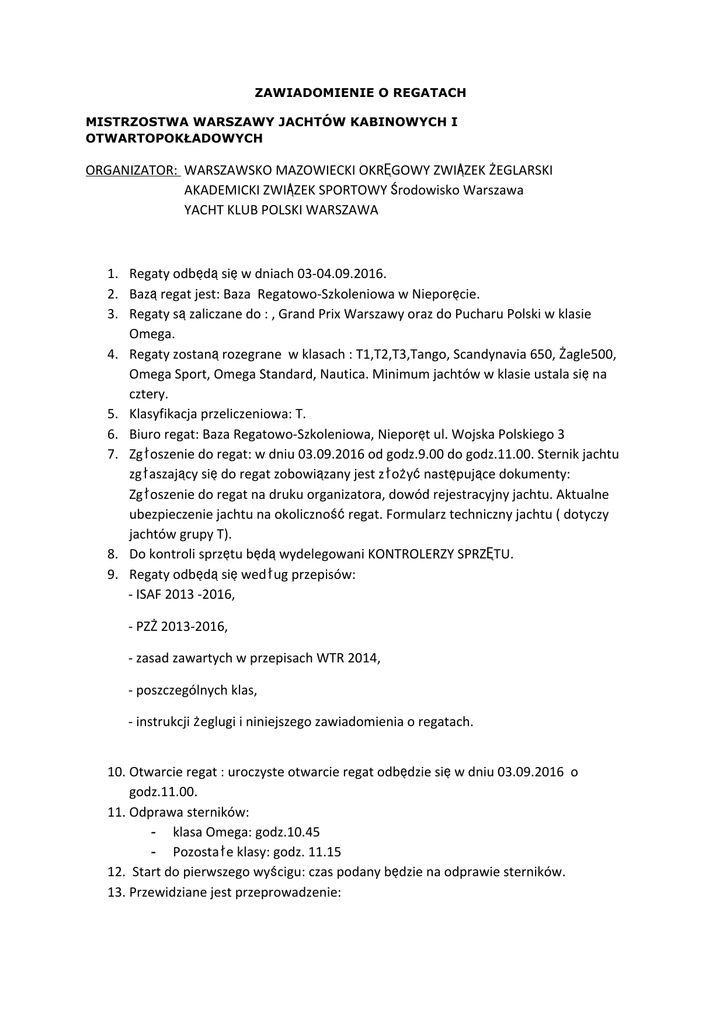 ZAWIADOMIENIE O REGATACH

MISTRZOSTWA WARSZAWY JACHTÓW KABINOWYCH I OTWARTOPOKŁADOWYCH

ORGANIZATOR: WARSZAWSKO MAZOWIECKI OKRĘGOWY ZWIĄZEK ŻEGLARSKI
AKADEMICKI ZWIĄZEK SPORTOWY Środowisko Warszawa
YACHT KLUB POLSKI WARSZAWA

1. Regaty odbędą się w dniach 03-04.09.2016.
2. Bazą regat jest: Baza Regatowo-Szkoleniowa w Nieporęcie.
3. Regaty są zaliczane do : , Grand Prix Warszawy oraz do Pucharu Polski w klasie Omega.
4. Regaty zostaną rozegrane w klasach : T1,T2,T3,Tango, Scandynavia 650, Żagle500, Omega Sport, Omega Standard, Nautica. Minimum jachtów w klasie ustala się na cztery.
5. Klasyfikacja przeliczeniowa: T.
6. Biuro regat: Baza Regatowo-Szkoleniowa, Nieporęt ul. Wojska Polskiego 3
7. Zgłoszenie do regat: w dniu 03.09.2016 od godz.9.00 do godz.11.00. Sternik jachtu zgłaszający się do regat zobowiązany jest złożyć następujące dokumenty: Zgłoszenie do regat na druku organizatora, dowód rejestracyjny jachtu. Aktualne ubezpieczenie jachtu na okoliczność regat. Formularz techniczny jachtu ( dotyczy jachtów grupy T).
8. Do kontroli sprzętu będą wydelegowani KONTROLERZY SPRZĘTU.
9. Regaty odbędą się według przepisów:
- ISAF 2013 -2016,

- PZŻ 2013-2016,

- zasad zawartych w przepisach WTR 2014,

- poszczególnych klas,

- instrukcji żeglugi i niniejszego zawiadomienia o regatach.

10. Otwarcie regat : uroczyste otwarcie regat odbędzie się w dniu 03.09.2016 o godz.11.00.
11. Odprawa sterników:
- klasa Omega: godz.10.45
- Pozostałe klasy: godz. 11.15
12. Start do pierwszego wyścigu: czas podany będzie na odprawie sterników.
13. Przewidziane jest przeprowadzenie: